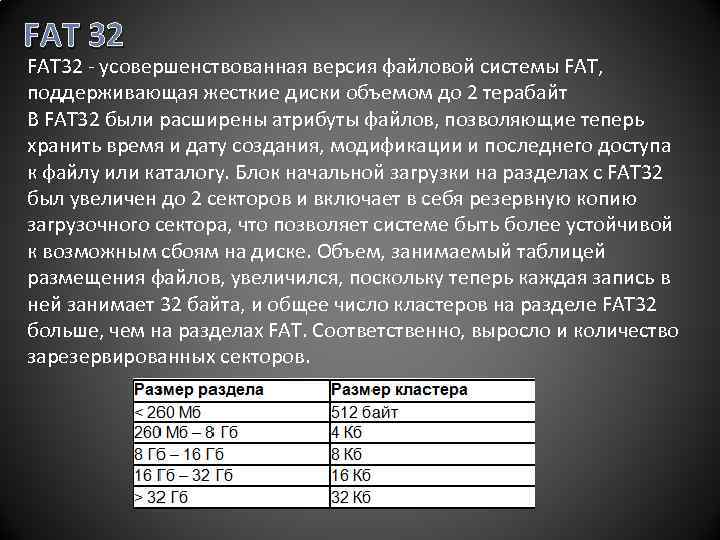 FAT 32

FAT32 - усовершенствованная версия файловой системы FAT, поддерживающая жесткие диски объемом до 2 терабайт

В FAT32 были расширены атрибуты файлов, позволяющие теперь хранить время и дату создания, модификации и последнего доступа к файлу или каталогу. Блок начальной загрузки на разделах с FAT32 был увеличен до 2 секторов и включает в себя резервную копию загрузочного сектора, что позволяет системе быть более устойчивой к возможным сбоям на диске. Объем, занимаемый таблицей размещения файлов, увеличился, поскольку теперь каждая запись в ней занимает 32 байта, и общее число кластеров на разделе FAT32 больше, чем на разделах FAT. Соответственно, выросло и количество зарезервированных секторов.

| Размер раздела | Размер кластера |
|---|---|
| < 260 Мб | 512 байт |
| 260 Мб – 8 Гб | 4 Кб |
| 8 Гб – 16 Гб | 8 Кб |
| 16 Гб – 32 Гб | 16 Кб |
| > 32 Гб | 32 Кб |